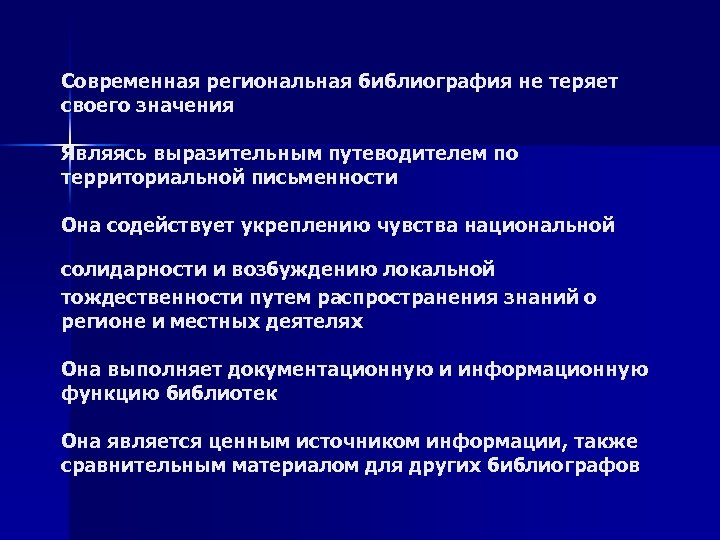 Современная региональная библиография не теряет своего значения

Являясь выразительным путеводителем по территориальной письменности

Она содействует укреплению чувства национальной

солидарности и возбуждению локальной тождественности путем распространения знаний о регионе и местных деятелях

Она выполняет документационную и информационную функцию библиотек

Она является ценным источником информации, также сравнительным материалом для других библиографов